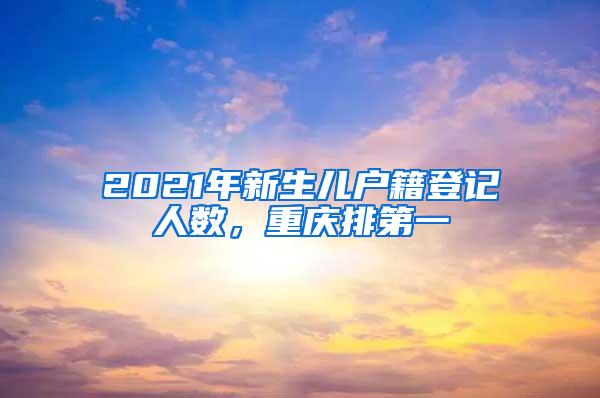 2021年新生儿户籍登记人数，重庆排第一